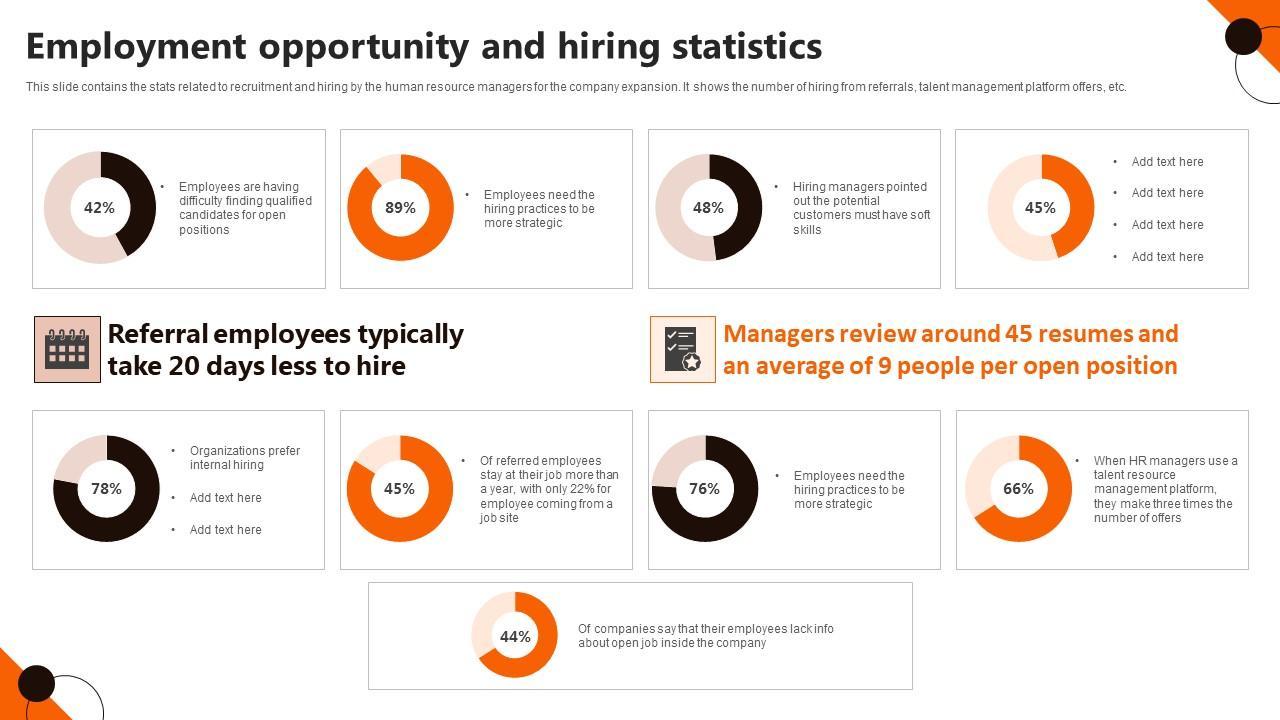 Employment opportunity and hiring statistics

This slide contains the stats related to recruitment and hiring by the human resource managers for the company expansion. It shows the number of hiring from referrals, talent management platform offers, etc.

42%

- Employees are having difficulty finding qualified candidates for open positions

89%

- Employees need the hiring practices to be more strategic

48%

- Hiring managers pointed out the potential customers must have soft skills

45%

- Add text here
- Add text here
- Add text here
- Add text here

Referral employees typically take 20 days less to hire

Managers review around 45 resumes and an average of 9 people per open position

78%

- Organizations prefer internal hiring
- Add text here
- Add text here

45%

- Of referred employees stay at their job more than a year, with only 22% for employee coming from a job site

76%

- Employees need the hiring practices to be more strategic

66%

- When HR managers use a talent resource management platform, they make three times the number of offers

44%

Of companies say that their employees lack info about open job inside the company